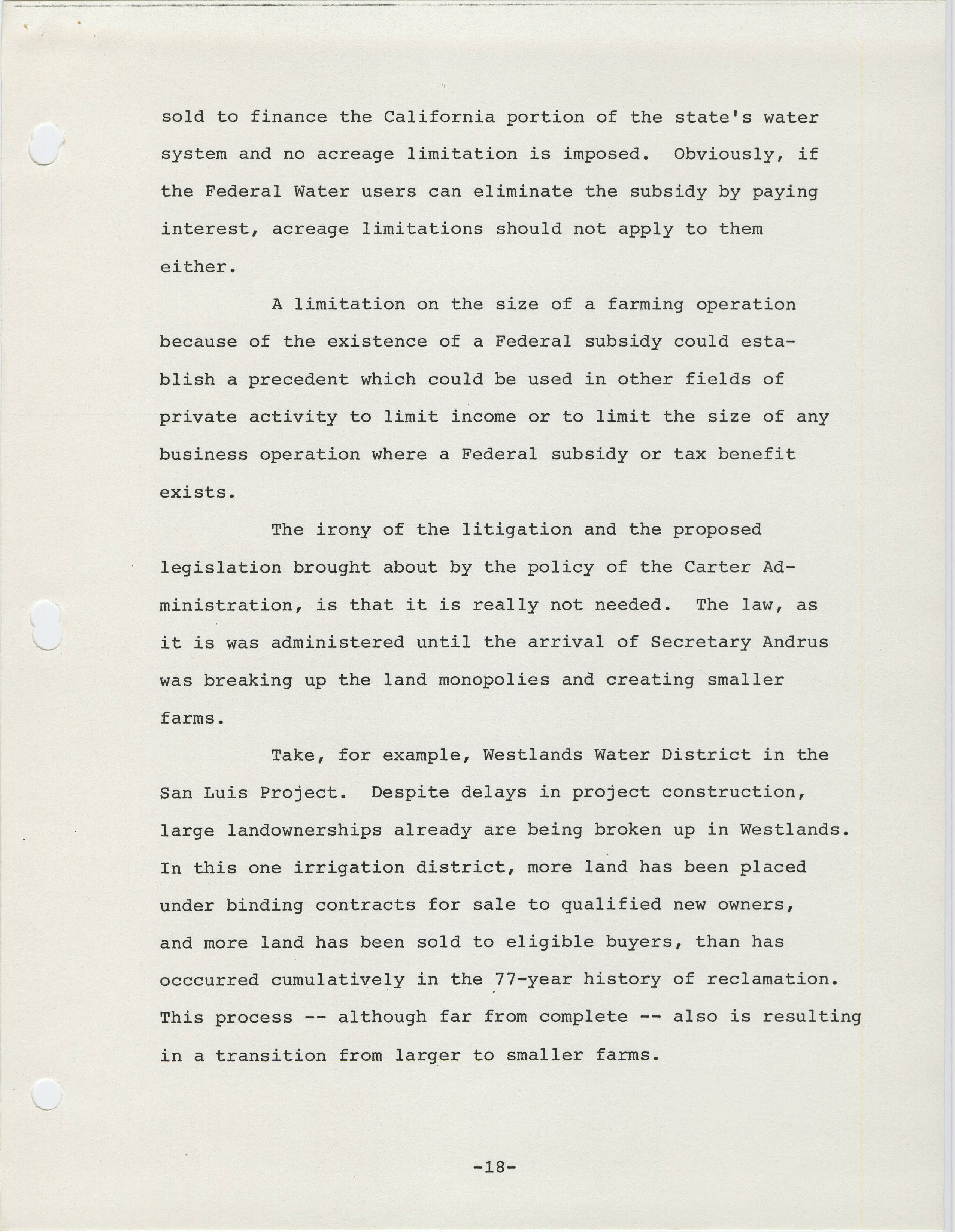 sold to finance the California portion of the state's water system and no acreage limitation is imposed. Obviously, if the Federal Water users can eliminate the subsidy by paying interest, acreage limitations should not apply to them either.

A limitation on the size of a farming operation because of the existence of a Federal subsidy could establish a precedent which could be used in other fields of private activity to limit income or to limit the size of any business operation where a Federal subsidy or tax benefit exists.

The irony of the litigation and the proposed legislation brought about by the policy of the Carter Administration, is that it is really not needed. The law, as it is was administered until the arrival of Secretary Andrus was breaking up the land monopolies and creating smaller farms.

Take, for example, Westlands Water District in the San Luis Project. Despite delays in project construction, large landownerships already are being broken up in Westlands. In this one irrigation district, more land has been placed under binding contracts for sale to qualified new owners, and more land has been sold to eligible buyers, than has occcurred cumulatively in the 77-year history of reclamation. This process -- although far from complete -- also is resulting in a transition from larger to smaller farms.

-18-